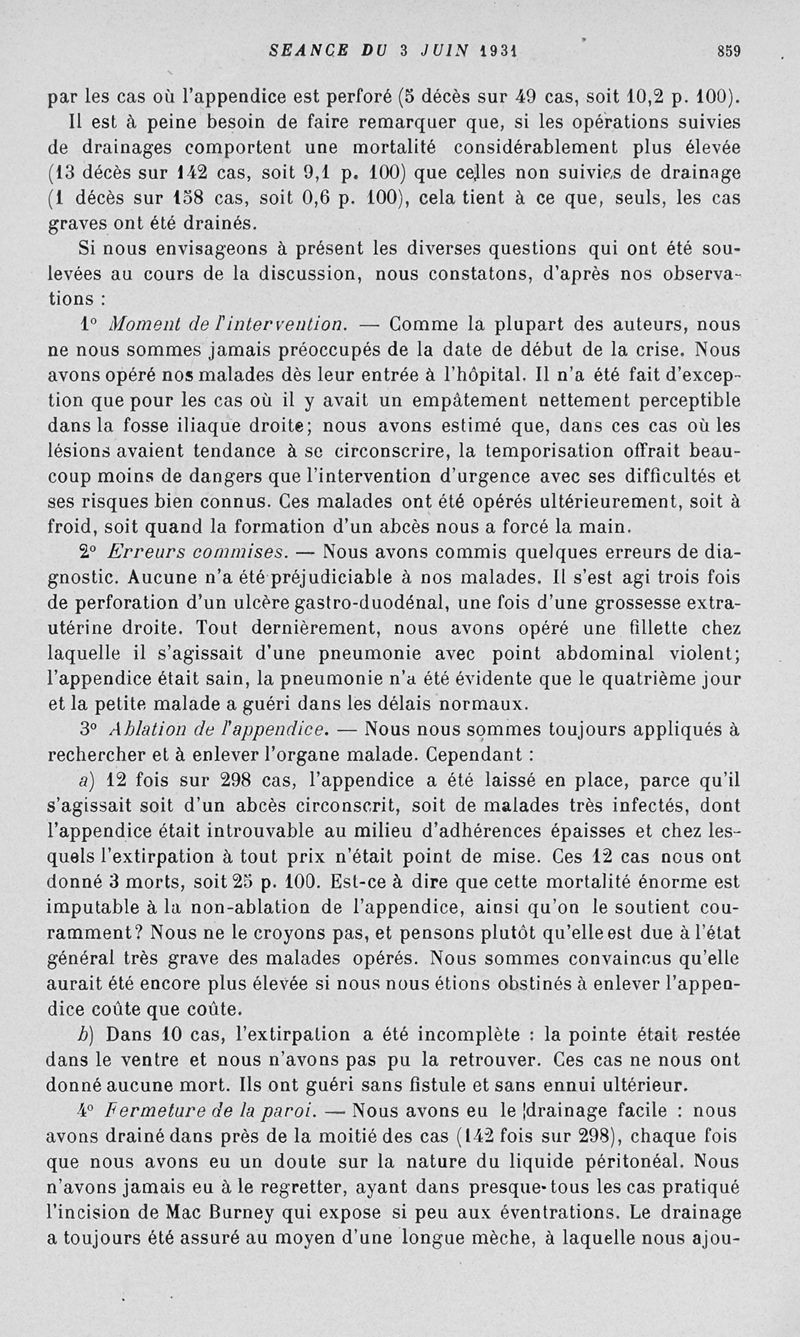 SEANCE DU 3 JUIN 1931 859

par les cas où l'appendice est perforé (5 décès sur 49 cas, soit 10,2 p. 100).

Il est à peine besoin de faire remarquer que, si les opérations suivies de drainages comportent une mortalité considérablement plus élevée (13 décès sur 142 cas, soit 9,1 p. 100) que celles non suivies de drainage (1 décès sur 158 cas, soit 0,6 p. 100), cela tient à ce que, seuls, les cas graves ont été drainés.

Si nous envisageons à présent les diverses questions qui ont été soulevées au cours de la discussion, nous constatons, d'après nos observations :

1° Moment de l'intervention. — Comme la plupart des auteurs, nous ne nous sommes jamais préoccupés de la date de début de la crise. Nous avons opéré nos malades dès leur entrée à l'hôpital. Il n'a été fait d'exception que pour les cas où il y avait un empâtement nettement perceptible dans la fosse iliaque droite; nous avons estimé que, dans ces cas où les lésions avaient tendance à se circonscrire, la temporisation offrait beaucoup moins de dangers que l'intervention d'urgence avec ses difficultés et ses risques bien connus. Ces malades ont été opérés ultérieurement, soit à froid, soit quand la formation d'un abcès nous a forcé la main.

2° Erreurs commises. — Nous avons commis quelques erreurs de diagnostic. Aucune n'a été préjudiciable à nos malades. Il s'est agi trois fois de perforation d'un ulcère gastro-duodénal, une fois d'une grossesse extra-utérine droite. Tout dernièrement, nous avons opéré une fillette chez laquelle il s'agissait d'une pneumonie avec point abdominal violent; l'appendice était sain, la pneumonie n'a été évidente que le quatrième jour et la petite malade a guéri dans les délais normaux.

3° Ablation de l'appendice. — Nous nous sommes toujours appliqués à rechercher et à enlever l'organe malade. Cependant :

a) 12 fois sur 298 cas, l'appendice a été laissé en place, parce qu'il s'agissait soit d'un abcès circonscrit, soit de malades très infectés, dont l'appendice était introuvable au milieu d'adhérences épaisses et chez lesquels l'extirpation à tout prix n'était point de mise. Ces 12 cas nous ont donné 3 morts, soit 25 p. 100. Est-ce à dire que cette mortalité énorme est imputable à la non-ablation de l'appendice, ainsi qu'on le soutient couramment? Nous ne le croyons pas, et pensons plutôt qu'elle est due à l'état général très grave des malades opérés. Nous sommes convaincus qu'elle aurait été encore plus élevée si nous nous étions obstinés à enlever l'appendice coûte que coûte.

b) Dans 10 cas, l'extirpation a été incomplète : la pointe était restée dans le ventre et nous n'avons pas pu la retrouver. Ces cas ne nous ont donné aucune mort. Ils ont guéri sans fistule et sans ennui ultérieur.

4° Fermeture de la paroi. — Nous avons eu le drainage facile : nous avons drainé dans près de la moitié des cas (142 fois sur 298), chaque fois que nous avons eu un doute sur la nature du liquide péritonéal. Nous n'avons jamais eu à le regretter, ayant dans presque tous les cas pratiqué l'incision de Mac Burney qui expose si peu aux éventrations. Le drainage a toujours été assuré au moyen d'une longue mèche, à laquelle nous ajou-